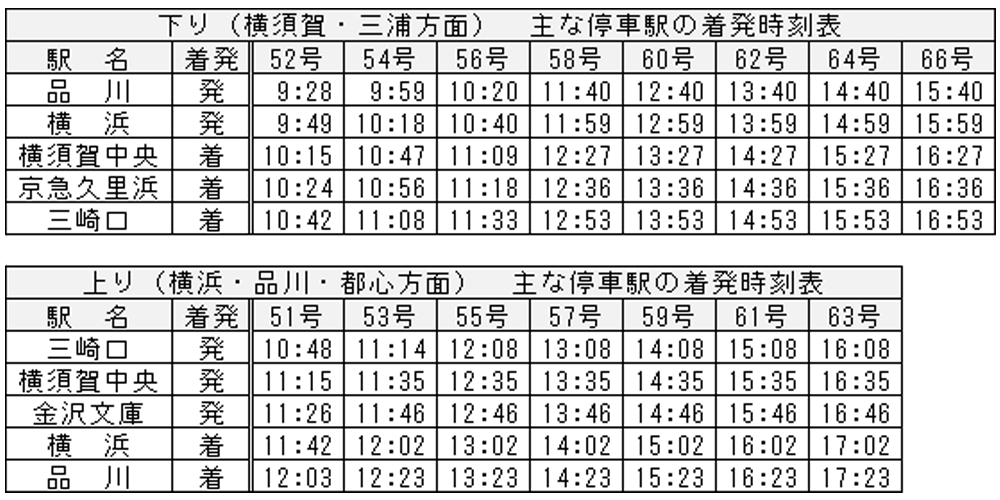 下り（横須賀・三浦方面）　主な停車駅の着発時刻表

| 駅　名 | 着発 | 52号 | 54号 | 56号 | 58号 | 60号 | 62号 | 64号 | 66号 |
|---|---|---|---|---|---|---|---|---|---|
| 品　川 | 発 | 9:28 | 9:59 | 10:20 | 11:40 | 12:40 | 13:40 | 14:40 | 15:40 |
| 横　浜 | 発 | 9:49 | 10:18 | 10:40 | 11:59 | 12:59 | 13:59 | 14:59 | 15:59 |
| 横須賀中央 | 着 | 10:15 | 10:47 | 11:09 | 12:27 | 13:27 | 14:27 | 15:27 | 16:27 |
| 京急久里浜 | 着 | 10:24 | 10:56 | 11:18 | 12:36 | 13:36 | 14:36 | 15:36 | 16:36 |
| 三崎口 | 着 | 10:42 | 11:08 | 11:33 | 12:53 | 13:53 | 14:53 | 15:53 | 16:53 |

上り（横浜・品川・都心方面）　主な停車駅の着発時刻表

| 駅　名 | 着発 | 51号 | 53号 | 55号 | 57号 | 59号 | 61号 | 63号 |
|---|---|---|---|---|---|---|---|---|
| 三崎口 | 発 | 10:48 | 11:14 | 12:08 | 13:08 | 14:08 | 15:08 | 16:08 |
| 横須賀中央 | 発 | 11:15 | 11:35 | 12:35 | 13:35 | 14:35 | 15:35 | 16:35 |
| 金沢文庫 | 発 | 11:26 | 11:46 | 12:46 | 13:46 | 14:46 | 15:46 | 16:46 |
| 横　浜 | 着 | 11:42 | 12:02 | 13:02 | 14:02 | 15:02 | 16:02 | 17:02 |
| 品　川 | 着 | 12:03 | 12:23 | 13:23 | 14:23 | 15:23 | 16:23 | 17:23 |